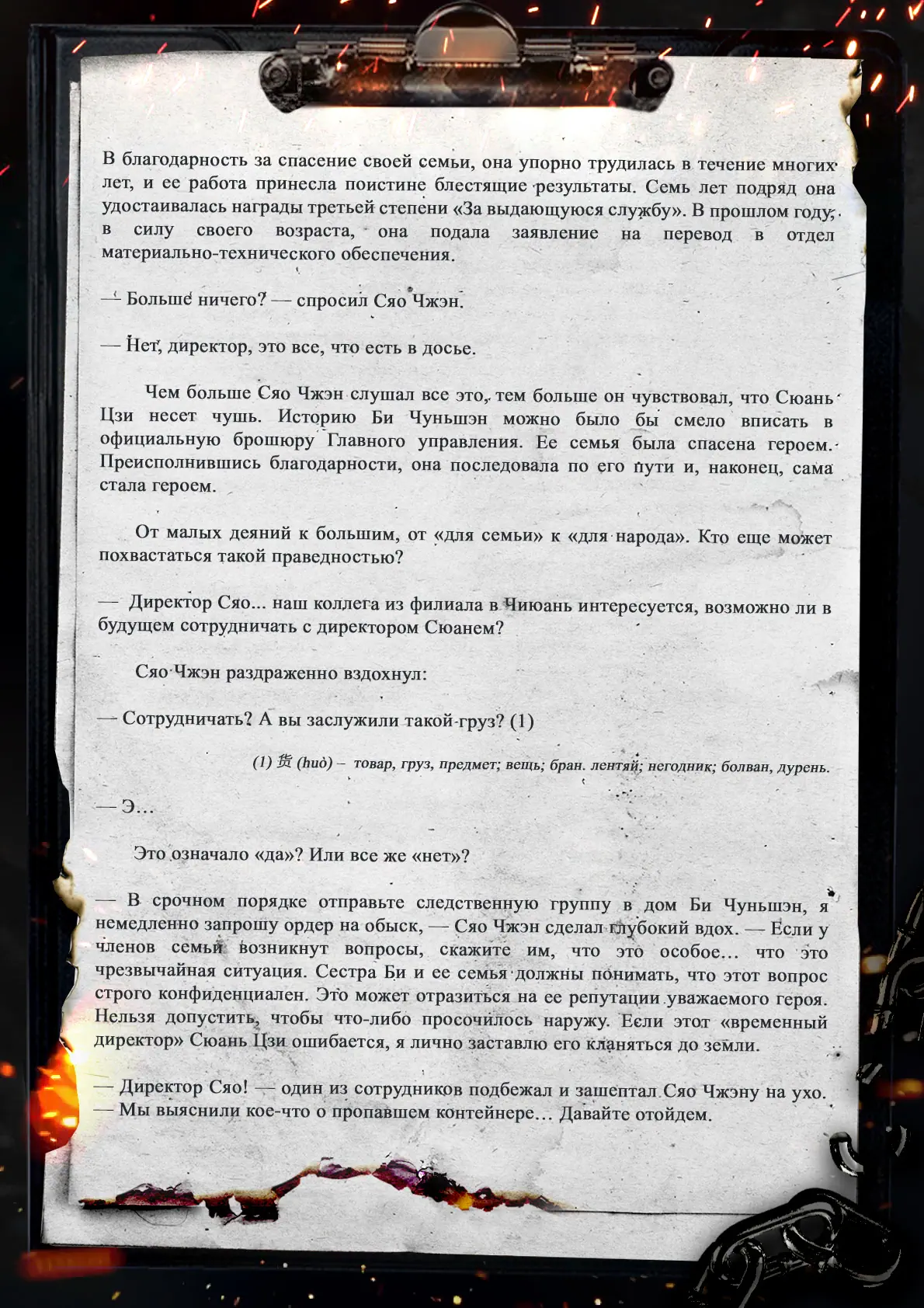 В благодарность за спасение своей семьи, она упорно трудилась в течение многих лет, и ее работа принесла поистине блестящие результаты. Семь лет подряд она удостаивалась награды третьей степени «За выдающуюся службу». В прошлом году, в силу своего возраста, она подала заявление на перевод в отдел материально-технического обеспечения.

— Больше ничего? — спросил Сяо Чжэн.

— Нет, директор, это все, что есть в досье.

Чем больше Сяо Чжэн слушал все это, тем больше он чувствовал, что Сюань Цзи несет чушь. Историю Би Чуньшэн можно было бы смело вписать в официальную брошюру Главного управления. Ее семья была спасена героем. Преисполнившись благодарности, она последовала по его пути и, наконец, сама стала героем.

От малых деяний к большим, от «для семьи» к «для народа». Кто еще может похвастаться такой праведностью?

— Директор Сяо... наш коллега из филиала в Чиюань интересуется, возможно ли в будущем сотрудничать с директором Сюанем?

Сяо Чжэн раздраженно вздохнул:

— Сотрудничать? А вы заслужили такой груз? (1)

(1) 货 (huò) – товар, груз, предмет; вещь; бран. лентяй; негодник; болван, дурень.

— Э...

Это означало «да»? Или все же «нет»?

— В срочном порядке отправьте следственную группу в дом Би Чуньшэн, я немедленно запрошу ордер на обыск, — Сяо Чжэн сделал глубокий вдох. — Если у членов семьи возникнут вопросы, скажите им, что это особое... что это чрезвычайная ситуация. Сестра Би и ее семья должны понимать, что этот вопрос строго конфиденциален. Это может отразиться на ее репутации уважаемого героя. Нельзя допустить, чтобы что-либо просочилось наружу. Если этот «временный директор» Сюань Цзи ошибается, я лично заставлю его кланяться до земли.

— Директор Сяо! — один из сотрудников подбежал и зашептал Сяо Чжэну на ухо. — Мы выяснили кое-что о пропавшем контейнере... Давайте отойдем.